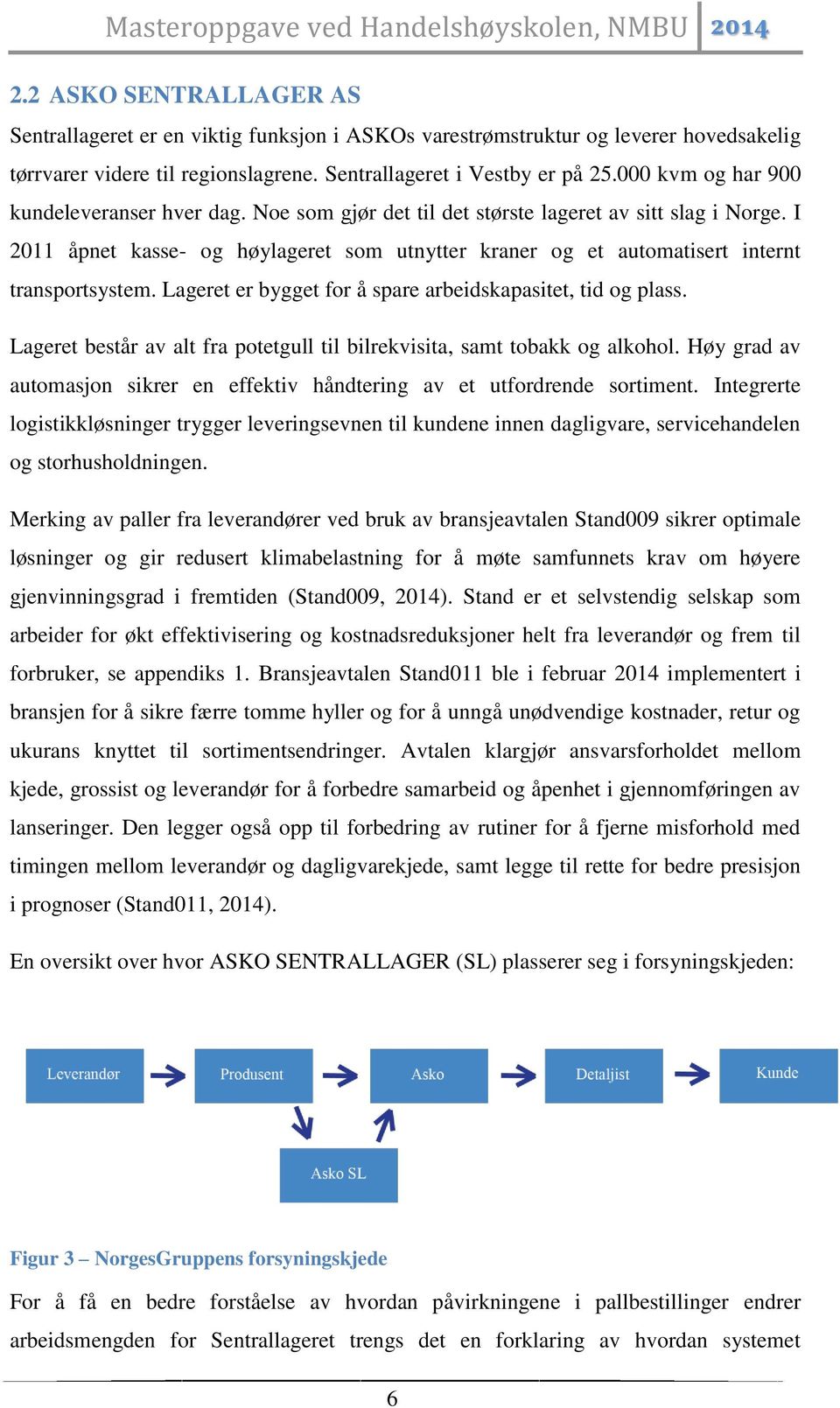 Masteroppgave ved Handelshøyskolen, NMBU 2014

2.2 ASKO SENTRALLAGER AS

Sentrallageret er en viktig funksjon i ASKOs varestrømstruktur og leverer hovedsakelig tørrvarer videre til regionslagrene. Sentrallageret i Vestby er på 25.000 kvm og har 900 kundeleveranser hver dag. Noe som gjør det til det største lageret av sitt slag i Norge. I 2011 åpnet kasse- og høylageret som utnytter kraner og et automatisert internt transportsystem. Lageret er bygget for å spare arbeidskapasitet, tid og plass.

Lageret består av alt fra potetgull til bilrekvisita, samt tobakk og alkohol. Høy grad av automasjon sikrer en effektiv håndtering av et utfordrende sortiment. Integrerte logistikkløsninger trygger leveringsevnen til kundene innen dagligvare, servicehandelen og storhusholdningen.

Merking av paller fra leverandører ved bruk av bransjeavtalen Stand009 sikrer optimale løsninger og gir redusert klimabelastning for å møte samfunnets krav om høyere gjenvinningsgrad i fremtiden (Stand009, 2014). Stand er et selvstendig selskap som arbeider for økt effektivisering og kostnadsreduksjoner helt fra leverandør og frem til forbruker, se appendiks 1. Bransjeavtalen Stand011 ble i februar 2014 implementert i bransjen for å sikre færre tomme hyller og for å unngå unødvendige kostnader, retur og ukurans knyttet til sortimentsendringer. Avtalen klargjør ansvarsforholdet mellom kjede, grossist og leverandør for å forbedre samarbeid og åpenhet i gjennomføringen av lanseringer. Den legger også opp til forbedring av rutiner for å fjerne misforhold med timingen mellom leverandør og dagligvarekjede, samt legge til rette for bedre presisjon i prognoser (Stand011, 2014).

En oversikt over hvor ASKO SENTRALLAGER (SL) plasserer seg i forsyningskjeden:

Leverandør
Produsent
Asko
Detaljist
Kunde
Asko SL

Figur 3 – NorgesGruppens forsyningskjede

For å få en bedre forståelse av hvordan påvirkningene i pallbestillinger endrer arbeidsmengden for Sentrallageret trengs det en forklaring av hvordan systemet

6